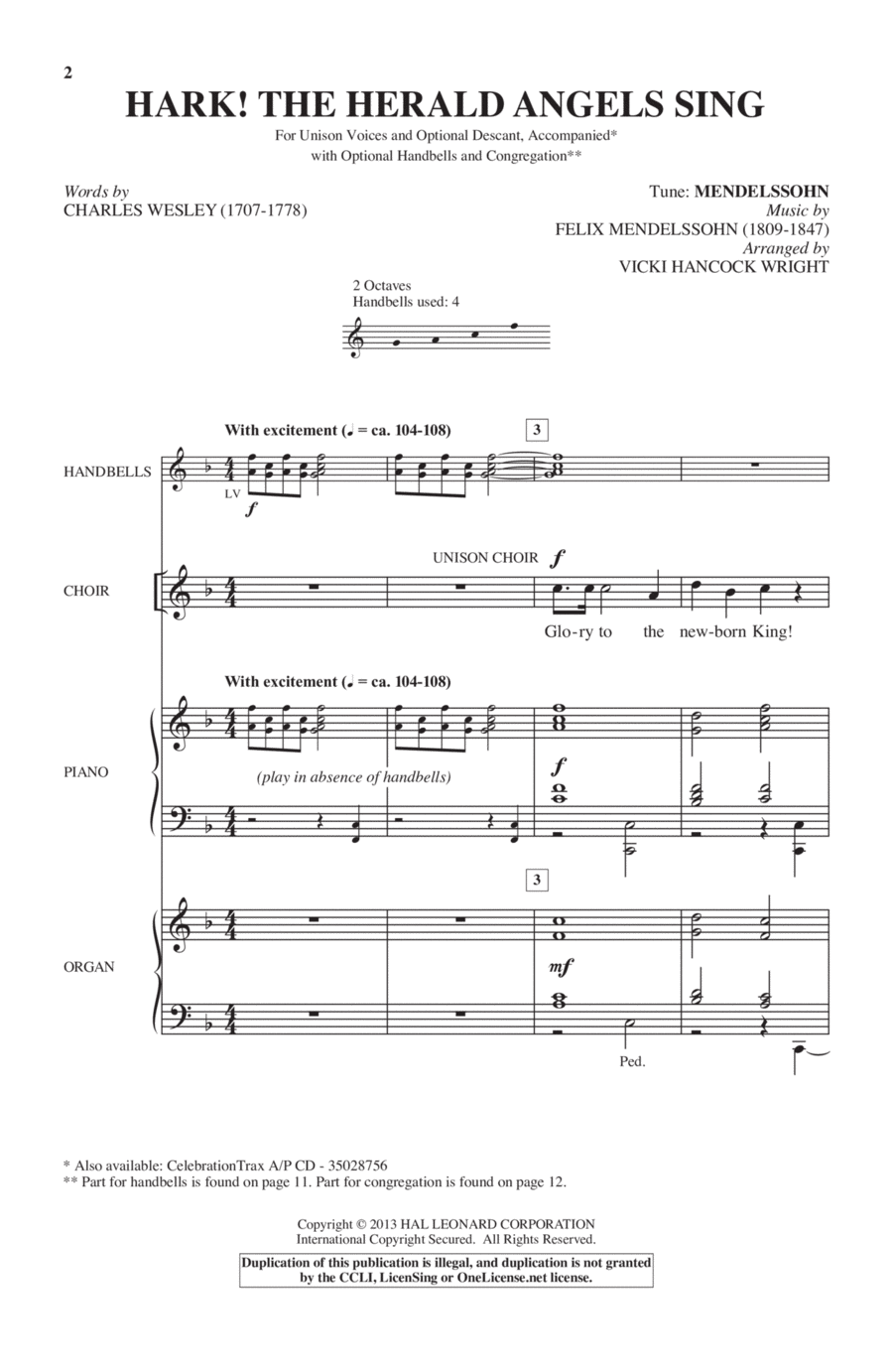 2

HARK! THE HERALD ANGELS SING

For Unison Voices and Optional Descant, Accompanied*
with Optional Handbells and Congregation**

Words by
CHARLES WESLEY (1707-1778)

Tune: MENDELSSOHN
Music by
FELIX MENDELSSOHN (1809-1847)
Arranged by
VICKI HANCOCK WRIGHT

2 Octaves
Handbells used: 4

With excitement (♩ = ca. 104-108)

3

HANDBELLS

LV

f

UNISON CHOIR f

CHOIR

Glo-ry to the new-born King!

With excitement (♩ = ca. 104-108)

PIANO

(play in absence of handbells)

f

3

ORGAN

mf

Ped.

* Also available: CelebrationTrax A/P CD - 35028756
** Part for handbells is found on page 11. Part for congregation is found on page 12.

Copyright © 2013 HAL LEONARD CORPORATION
International Copyright Secured. All Rights Reserved.

Duplication of this publication is illegal, and duplication is not granted by the CCLI, LicenSing or OneLicense.net license.